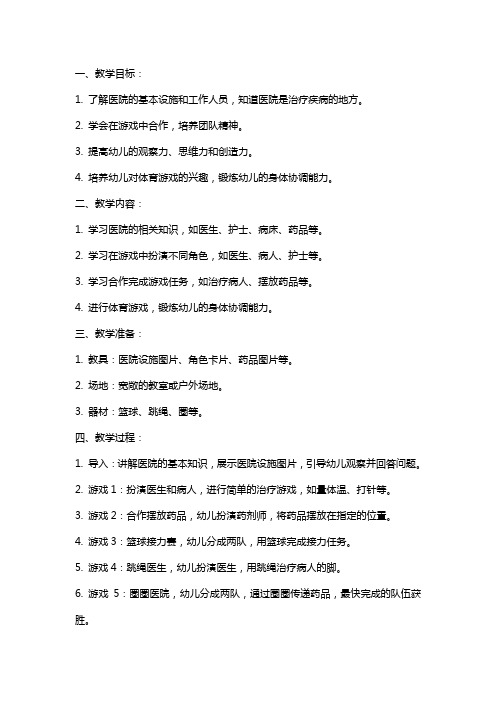 一、教学目标：

1. 了解医院的基本设施和工作人员，知道医院是治疗疾病的地方。

2. 学会在游戏中合作，培养团队精神。

3. 提高幼儿的观察力、思维力和创造力。

4. 培养幼儿对体育游戏的兴趣，锻炼幼儿的身体协调能力。

二、教学内容：

1. 学习医院的相关知识，如医生、护士、病床、药品等。

2. 学习在游戏中扮演不同角色，如医生、病人、护士等。

3. 学习合作完成游戏任务，如治疗病人、摆放药品等。

4. 进行体育游戏，锻炼幼儿的身体协调能力。

三、教学准备：

1. 教具：医院设施图片、角色卡片、药品图片等。

2. 场地：宽敞的教室或户外场地。

3. 器材：篮球、跳绳、圈等。

四、教学过程：

1. 导入：讲解医院的基本知识，展示医院设施图片，引导幼儿观察并回答问题。

2. 游戏 1：扮演医生和病人，进行简单的治疗游戏，如量体温、打针等。

3. 游戏 2：合作摆放药品，幼儿扮演药剂师，将药品摆放在指定的位置。

4. 游戏 3：篮球接力赛，幼儿分成两队，用篮球完成接力任务。

5. 游戏 4：跳绳医生，幼儿扮演医生，用跳绳治疗病人的脚。

6. 游戏 5：圈圈医院，幼儿分成两队，通过圈圈传递药品，最快完成的队伍获胜。